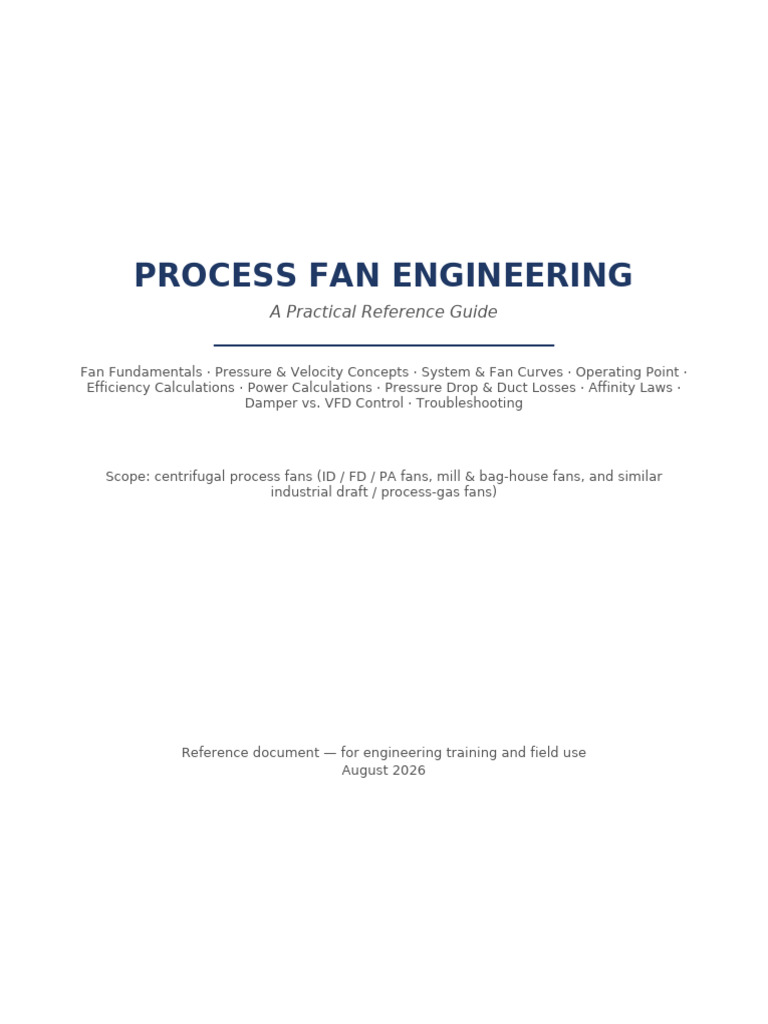 PROCESS FAN ENGINEERING

A Practical Reference Guide

Fan Fundamentals · Pressure & Velocity Concepts · System & Fan Curves · Operating Point · Efficiency Calculations · Power Calculations · Pressure Drop & Duct Losses · Affinity Laws · Damper vs. VFD Control · Troubleshooting

Scope: centrifugal process fans (ID / FD / PA fans, mill & bag-house fans, and similar industrial draft / process-gas fans)

Reference document — for engineering training and field use
August 2026